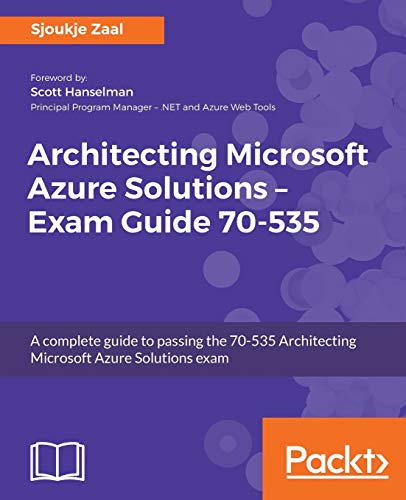 Sjoukje Zaal

Foreword by:
Scott Hanselman
Principal Program Manager – .NET and Azure Web Tools

Architecting Microsoft Azure Solutions – Exam Guide 70-535

A complete guide to passing the 70-535 Architecting Microsoft Azure Solutions exam

Packt>